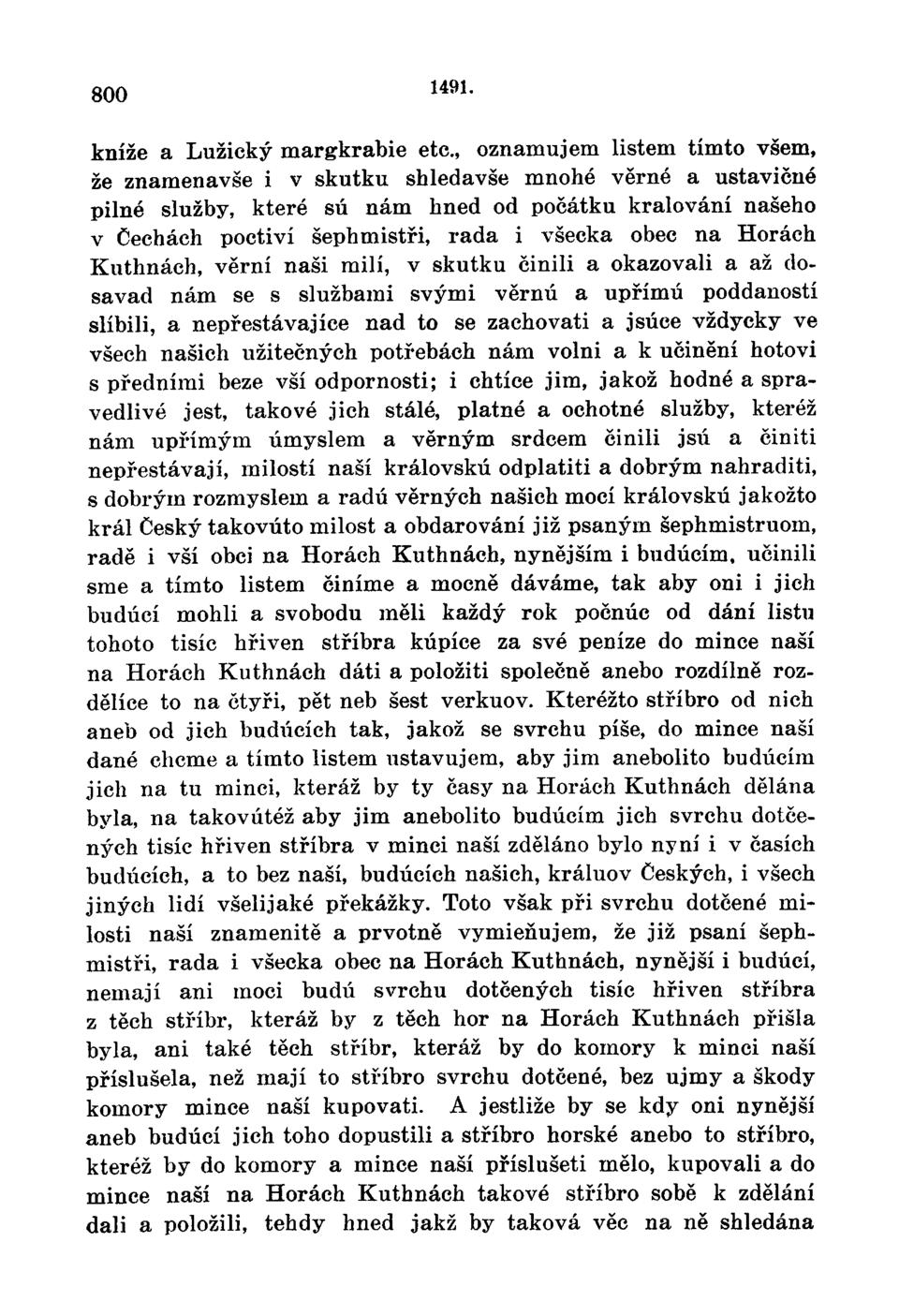 800 1491.

kníže a Lužický margkrabie etc., oznamujem listem tímto všem, že znamenavše i v skutku shledavše mnohé věrné a ustavičné pilné služby, které sú nám hned od počátku kralování našeho v Čechách poctiví šephmistři, rada i všecka obec na Horách Kuthnách, věrní naši milí, v skutku činili a okazovali a až dosavad nám se s službami svými věrnú a upřímú poddaností slíbili, a nepřestávajíce nad to se zachovati a jsúce vždycky ve všech našich užitečných potřebách nám volni a k učinění hotovi s předními beze vší odpornosti; i chtíce jim, jakož hodné a spravedlivé jest, takové jich stálé, platné a ochotné služby, kteréž nám upřímým úmyslem a věrným srdcem činili jsú a činiti nepřestávají, milostí naší královskú odplatiti a dobrým nahraditi, s dobrým rozmyslem a radú věrných našich mocí královskú jakožto král Český takovúto milost a obdarování již psaným šephmistruom, radě i vší obci na Horách Kuthnách, nynějším i budúcím, učinili sme a tímto listem činíme a mocně dáváme, tak aby oni i jich budúcí mohli a svobodu měli každý rok počnúc od dání listu tohoto tisíc hřiven stříbra kúpíce za své peníze do mince naší na Horách Kuthnách dáti a položiti společně anebo rozdílně rozdělíce to na čtyři, pět neb šest verkuov. Kteréžto stříbro od nich aneb od jich budúcích tak, jakož se svrchu píše, do mince naší dané chceme a tímto listem ustavujem, aby jim anebolito budúcím jich na tu minci, kteráž by ty časy na Horách Kuthnách dělána byla, na takovútéž aby jim anebolito budúcím jich svrchu dotčených tisíc hřiven stříbra v minci naší zděláno bylo nyní i v časích budúcích, a to bez naší, budúcích našich, králuov Českých, i všech jiných lidí všelijaké překážky. Toto však při svrchu dotčené milosti naší znamenitě a prvotně vymieňujem, že již psaní šephmistři, rada i všecka obec na Horách Kuthnách, nynější i budúcí, nemají ani moci budú svrchu dotčených tisíc hřiven stříbra z těch stříbr, kteráž by z těch hor na Horách Kuthnách přišla byla, ani také těch stříbr, kteráž by do komory k minci naší příslušela, než mají to stříbro svrchu dotčené, bez ujmy a škody komory mince naší kupovati. A jestliže by se kdy oni nynější aneb budúcí jich toho dopustili a stříbro horské anebo to stříbro, kteréž by do komory a mince naší příslušeti mělo, kupovali a do mince naší na Horách Kuthnách takové stříbro sobě k zdělání dali a položili, tehdy hned jakž by taková věc na ně shledána